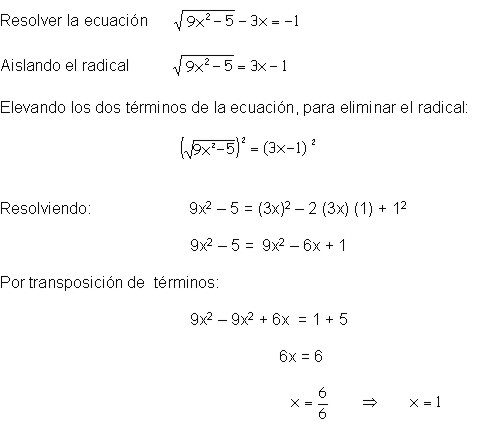 Resolver la ecuación $\sqrt{9x^2-5}-3x=-1$

Aislando el radical $\sqrt{9x^2-5}=3x-1$

Elevando los dos términos de la ecuación, para eliminar el radical:

$\left(\sqrt{9x^2-5}\right)^2=(3x-1)^2$

Resolviendo: $9x^2-5=(3x)^2-2(3x)(1)+1^2$

$9x^2-5=9x^2-6x+1$

Por transposición de términos:

$9x^2-9x^2+6x=1+5$

$6x=6$

$x=\frac{6}{6} \Rightarrow x=1$